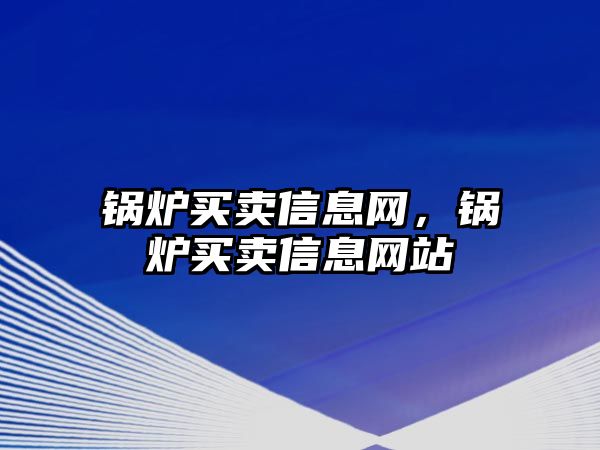 锅炉买卖信息网，锅炉买卖信息网站